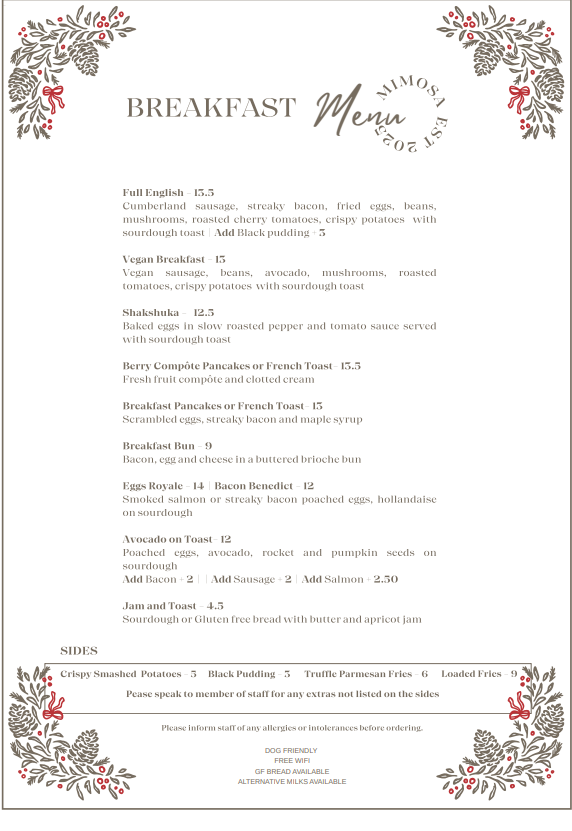 BREAKFAST Menu MIMOSA EST 2025

Full English – 13.5
Cumberland sausage, streaky bacon, fried eggs, beans, mushrooms, roasted cherry tomatoes, crispy potatoes with sourdough toast | Add Black pudding + 3

Vegan Breakfast – 13
Vegan sausage, beans, avocado, mushrooms, roasted tomatoes, crispy potatoes with sourdough toast

Shakshuka – 12.5
Baked eggs in slow roasted pepper and tomato sauce served with sourdough toast

Berry Compôte Pancakes or French Toast – 13.5
Fresh fruit compôte and clotted cream

Breakfast Pancakes or French Toast – 13
Scrambled eggs, streaky bacon and maple syrup

Breakfast Bun – 9
Bacon, egg and cheese in a buttered brioche bun

Eggs Royale – 14 | Bacon Benedict – 12
Smoked salmon or streaky bacon poached eggs, hollandaise on sourdough

Avocado on Toast – 12
Poached eggs, avocado, rocket and pumpkin seeds on sourdough
Add Bacon + 2 | | Add Sausage + 2 | Add Salmon + 2.50

Jam and Toast – 4.5
Sourdough or Gluten free bread with butter and apricot jam

SIDES

Crispy Smashed Potatoes – 5 Black Pudding – 5 Truffle Parmesan Fries – 6 Loaded Fries – 9

Pease speak to member of staff for any extras not listed on the sides

Please inform staff of any allergies or intolerances before ordering.

DOG FRIENDLY
FREE WIFI
GF BREAD AVAILABLE
ALTERNATIVE MILKS AVAILABLE